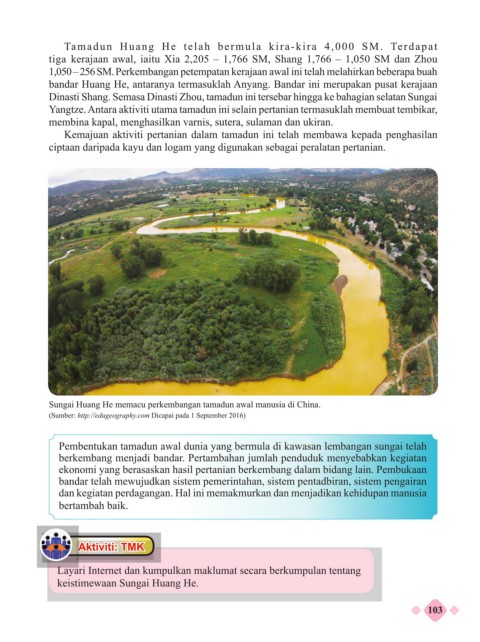 Tamadun Huang He telah bermula kira-kira 4,000 SM. Terdapat tiga kerajaan awal, iaitu Xia 2,205 – 1,766 SM, Shang 1,766 – 1,050 SM dan Zhou 1,050 – 256 SM. Perkembangan petempatan kerajaan awal ini telah melahirkan beberapa buah bandar Huang He, antaranya termasuklah Anyang. Bandar ini merupakan pusat kerajaan Dinasti Shang. Semasa Dinasti Zhou, tamadun ini tersebar hingga ke bahagian selatan Sungai Yangtze. Antara aktiviti utama tamadun ini selain pertanian termasuklah membuat tembikar, membina kapal, menghasilkan varnis, sutera, sulaman dan ukiran.

Kemajuan aktiviti pertanian dalam tamadun ini telah membawa kepada penghasilan ciptaan daripada kayu dan logam yang digunakan sebagai peralatan pertanian.

Sungai Huang He memacu perkembangan tamadun awal manusia di China.
(Sumber: http://edugeography.com Dicapai pada 1 September 2016)

Pembentukan tamadun awal dunia yang bermula di kawasan lembangan sungai telah berkembang menjadi bandar. Pertambahan jumlah penduduk menyebabkan kegiatan ekonomi yang berasaskan hasil pertanian berkembang dalam bidang lain. Pembukaan bandar telah mewujudkan sistem pemerintahan, sistem pentadbiran, sistem pengairan dan kegiatan perdagangan. Hal ini memakmurkan dan menjadikan kehidupan manusia bertambah baik.

Aktiviti: TMK

Layari Internet dan kumpulkan maklumat secara berkumpulan tentang keistimewaan Sungai Huang He.

103